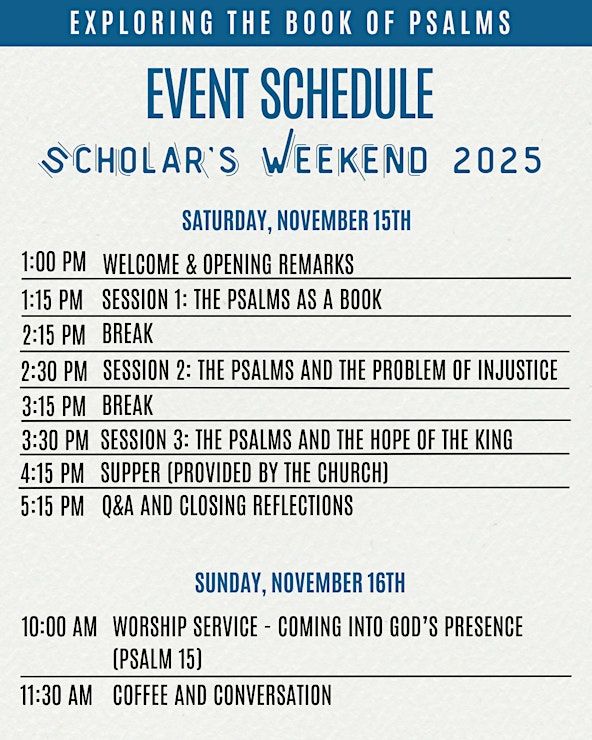 EXPLORING THE BOOK OF PSALMS

EVENT SCHEDULE

SCHOLAR'S WEEKEND 2025

SATURDAY, NOVEMBER 15TH

1:00 PM WELCOME & OPENING REMARKS

1:15 PM SESSION 1: THE PSALMS AS A BOOK

2:15 PM BREAK

2:30 PM SESSION 2: THE PSALMS AND THE PROBLEM OF INJUSTICE

3:15 PM BREAK

3:30 PM SESSION 3: THE PSALMS AND THE HOPE OF THE KING

4:15 PM SUPPER (PROVIDED BY THE CHURCH)

5:15 PM Q&A AND CLOSING REFLECTIONS

SUNDAY, NOVEMBER 16TH

10:00 AM WORSHIP SERVICE - COMING INTO GOD'S PRESENCE (PSALM 15)

11:30 AM COFFEE AND CONVERSATION